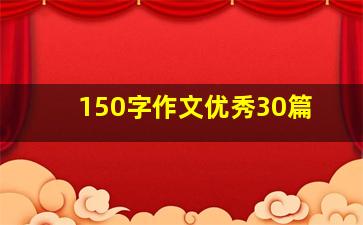 150字作文优秀30篇